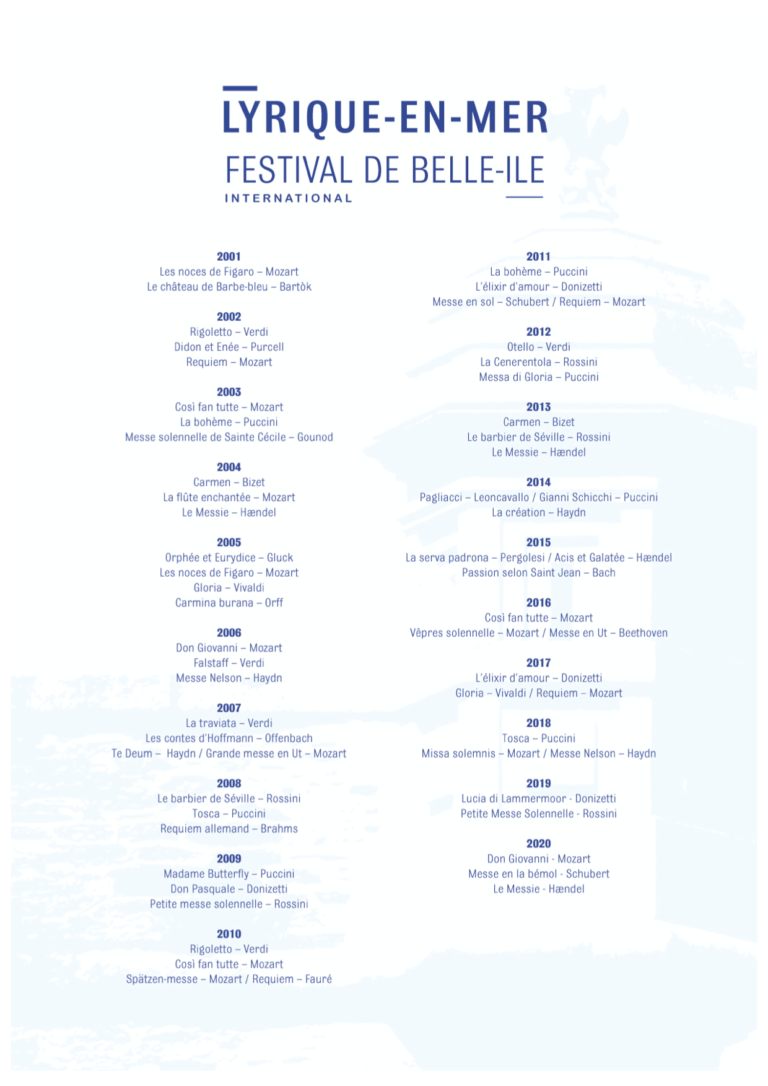 LYRIQUE-EN-MER
FESTIVAL DE BELLE-ILE
INTERNATIONAL

2001
Les noces de Figaro – Mozart
Le château de Barbe-bleu – Bartòk

2002
Rigoletto – Verdi
Didon et Enée – Purcell
Requiem – Mozart

2003
Così fan tutte – Mozart
La bohème – Puccini
Messe solennelle de Sainte Cécile – Gounod

2004
Carmen – Bizet
La flûte enchantée – Mozart
Le Messie – Hændel

2005
Orphée et Eurydice – Gluck
Les noces de Figaro – Mozart
Gloria – Vivaldi
Carmina burana – Orff

2006
Don Giovanni – Mozart
Falstaff – Verdi
Messe Nelson – Haydn

2007
La traviata – Verdi
Les contes d'Hoffmann – Offenbach
Te Deum – Haydn / Grande messe en Ut – Mozart

2008
Le barbier de Séville – Rossini
Tosca – Puccini
Requiem allemand – Brahms

2009
Madame Butterfly – Puccini
Don Pasquale – Donizetti
Petite messe solennelle – Rossini

2010
Rigoletto – Verdi
Così fan tutte – Mozart
Spätzen-messe – Mozart / Requiem – Fauré

2011
La bohème – Puccini
L'élixir d'amour – Donizetti
Messe en sol – Schubert / Requiem – Mozart

2012
Otello – Verdi
La Cenerentola – Rossini
Messa di Gloria – Puccini

2013
Carmen – Bizet
Le barbier de Séville – Rossini
Le Messie – Hændel

2014
Pagliacci – Leoncavallo / Gianni Schicchi – Puccini
La création – Haydn

2015
La serva padrona – Pergolesi / Acis et Galatée – Hændel
Passion selon Saint Jean – Bach

2016
Così fan tutte – Mozart
Vêpres solennelle – Mozart / Messe en Ut – Beethoven

2017
L'élixir d'amour – Donizetti
Gloria – Vivaldi / Requiem – Mozart

2018
Tosca – Puccini
Missa solemnis – Mozart / Messe Nelson – Haydn

2019
Lucia di Lammermoor - Donizetti
Petite Messe Solennelle - Rossini

2020
Don Giovanni - Mozart
Messe en la bémol - Schubert
Le Messie - Hændel